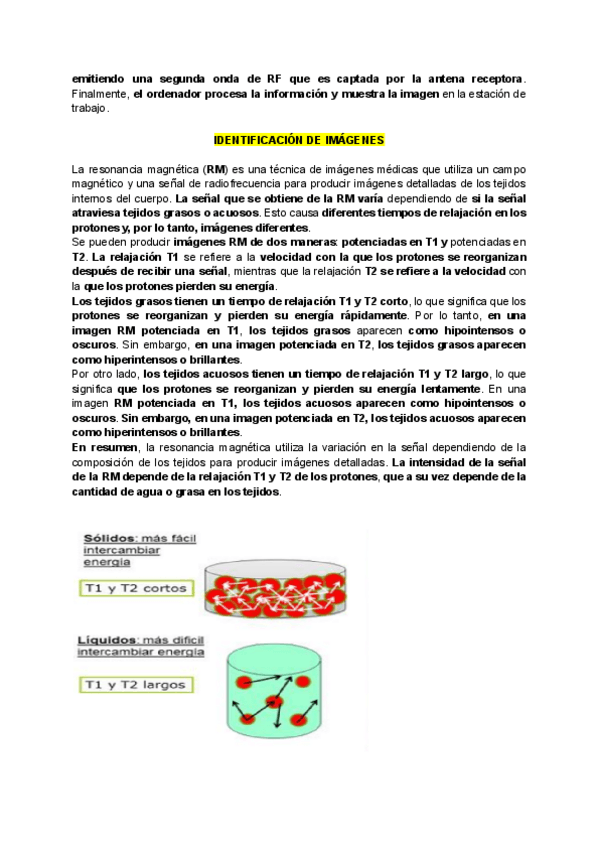 emitiendo una segunda onda de RF que es captada por la antena receptora. Finalmente, el ordenador procesa la información y muestra la imagen en la estación de trabajo.

IDENTIFICACIÓN DE IMÁGENES

La resonancia magnética (RM) es una técnica de imágenes médicas que utiliza un campo magnético y una señal de radiofrecuencia para producir imágenes detalladas de los tejidos internos del cuerpo. La señal que se obtiene de la RM varía dependiendo de si la señal atraviesa tejidos grasos o acuosos. Esto causa diferentes tiempos de relajación en los protones y, por lo tanto, imágenes diferentes.
Se pueden producir imágenes RM de dos maneras: potenciadas en T1 y potenciadas en T2. La relajación T1 se refiere a la velocidad con la que los protones se reorganizan después de recibir una señal, mientras que la relajación T2 se refiere a la velocidad con la que los protones pierden su energía.
Los tejidos grasos tienen un tiempo de relajación T1 y T2 corto, lo que significa que los protones se reorganizan y pierden su energía rápidamente. Por lo tanto, en una imagen RM potenciada en T1, los tejidos grasos aparecen como hipointensos o oscuros. Sin embargo, en una imagen potenciada en T2, los tejidos grasos aparecen como hiperintensos o brillantes.
Por otro lado, los tejidos acuosos tienen un tiempo de relajación T1 y T2 largo, lo que significa que los protones se reorganizan y pierden su energía lentamente. En una imagen RM potenciada en T1, los tejidos acuosos aparecen como hipointensos o oscuros. Sin embargo, en una imagen potenciada en T2, los tejidos acuosos aparecen como hiperintensos o brillantes.
En resumen, la resonancia magnética utiliza la variación en la señal dependiendo de la composición de los tejidos para producir imágenes detalladas. La intensidad de la señal de la RM depende de la relajación T1 y T2 de los protones, que a su vez depende de la cantidad de agua o grasa en los tejidos.

Sólidos: más fácil intercambiar energía

T1 y T2 cortos

Líquidos: más difícil intercambiar energía

T1 y T2 largos